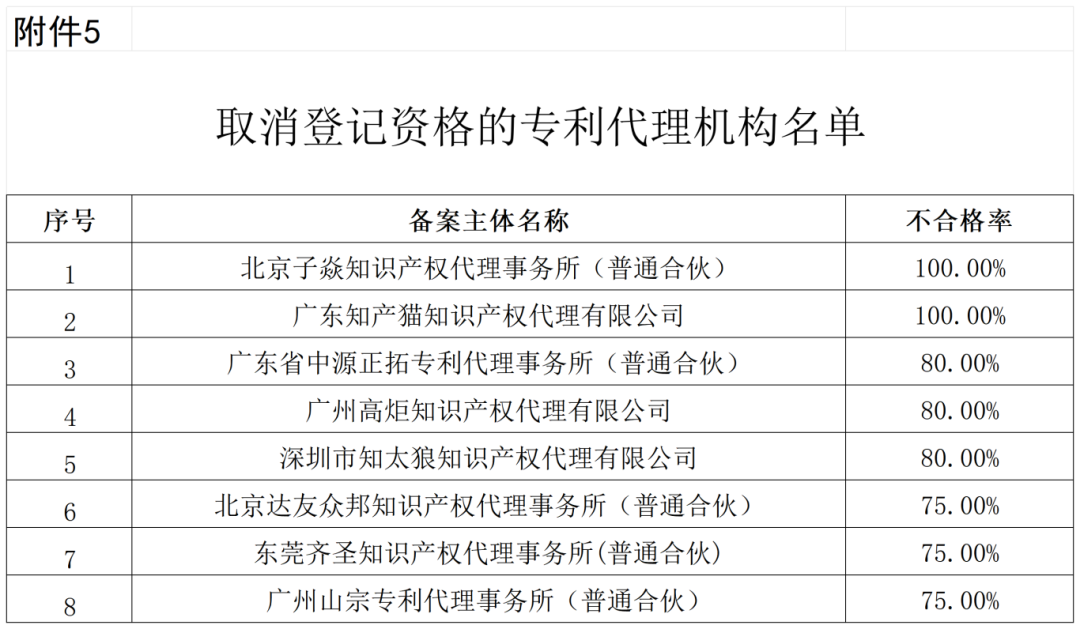 附件5

取消登记资格的专利代理机构名单

| 序号 | 备案主体名称 | 不合格率 |
|---|---|---|
| 1 | 北京子焱知识产权代理事务所（普通合伙） | 100.00% |
| 2 | 广东知产猫知识产权代理有限公司 | 100.00% |
| 3 | 广东省中源正拓专利代理事务所（普通合伙） | 80.00% |
| 4 | 广州高炬知识产权代理有限公司 | 80.00% |
| 5 | 深圳市知太狼知识产权代理有限公司 | 80.00% |
| 6 | 北京达友众邦知识产权代理事务所（普通合伙） | 75.00% |
| 7 | 东莞齐圣知识产权代理事务所(普通合伙) | 75.00% |
| 8 | 广州山宗专利代理事务所（普通合伙） | 75.00% |